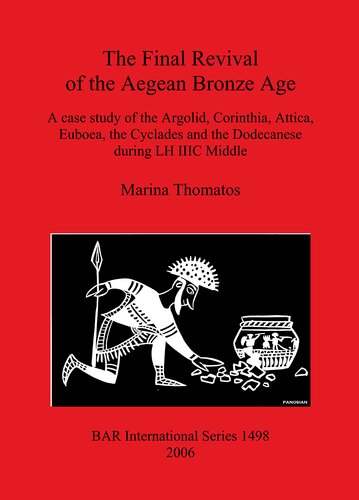 The Final Revival of the Aegean Bronze Age

A case study of the Argolid, Corinthia, Attica, Euboea, the Cyclades and the Dodecanese during LH IIIC Middle

Marina Thomatos

PANOSIAN

BAR International Series 1498
2006